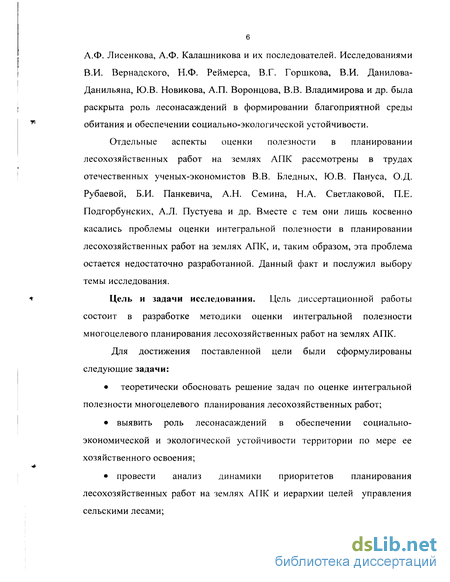 6

А.Ф. Лисенкова, А.Ф. Калашникова и их последователей. Исследованиями В.И. Вернадского, Н.Ф. Реймерса, В.Г. Горшкова, В.И. Данилова-Данильяна, Ю.В. Новикова, А.П. Воронцова, В.В. Владимирова и др. была раскрыта роль лесонасаждений в формировании благоприятной среды обитания и обеспечении социально-экологической устойчивости.

Отдельные аспекты оценки полезности в планировании лесохозяйственных работ на землях АПК рассмотрены в трудах отечественных ученых-экономистов В.В. Бледных, Ю.В. Пануса, О.Д. Рубаевой, Б.И. Панкевича, А.Н. Семина, Н.А. Светлаковой, П.Е. Подгорбунских, А.Л. Пустуева и др. Вместе с тем они лишь косвенно касались проблемы оценки интегральной полезности в планировании лесохозяйственных работ на землях АПК, и, таким образом, эта проблема остается недостаточно разработанной. Данный факт и послужил выбору темы исследования.

Цель и задачи исследования. Цель диссертационной работы состоит в разработке методики оценки интегральной полезности многоцелевого планирования лесохозяйственных работ на землях АПК.

Для достижения поставленной цели были сформулированы следующие задачи:

• теоретически обосновать решение задач по оценке интегральной полезности многоцелевого планирования лесохозяйственных работ;

• выявить роль лесонасаждений в обеспечении социально-экономической и экологической устойчивости территории по мере ее хозяйственного освоения;

• провести анализ динамики приоритетов планирования лесохозяйственных работ на землях АПК и иерархии целей управления сельскими лесами;

dsLib.net
библиотека диссертаций